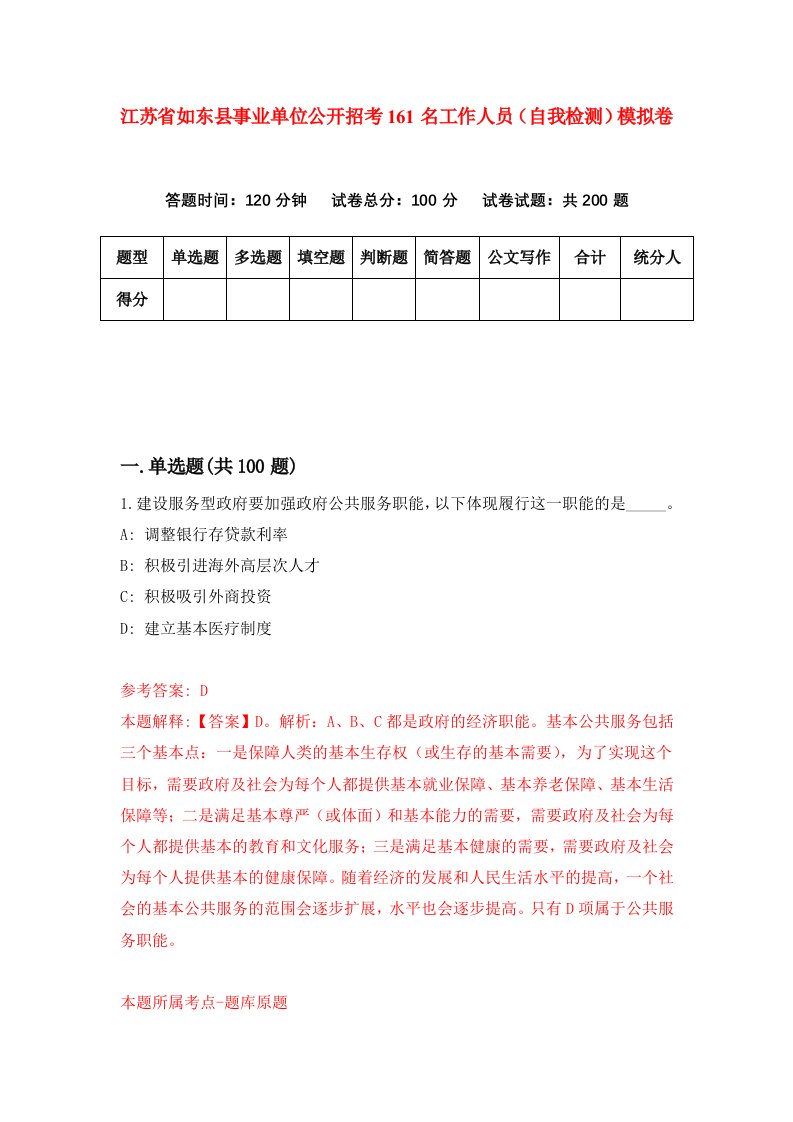 江苏省如东县事业单位公开招考161名工作人员（自我检测）模拟卷

答题时间：120分钟　试卷总分：100分　试卷试题：共200题

| 题型 | 单选题 | 多选题 | 填空题 | 判断题 | 简答题 | 公文写作 | 合计 | 统分人 |
|---|---|---|---|---|---|---|---|---|
| 得分 |  |  |  |  |  |  |  |  |

一.单选题(共100题)

1.建设服务型政府要加强政府公共服务职能，以下体现履行这一职能的是_____。

A: 调整银行存贷款利率

B: 积极引进海外高层次人才

C: 积极吸引外商投资

D: 建立基本医疗制度

参考答案: D

本题解释:【答案】D。解析：A、B、C都是政府的经济职能。基本公共服务包括三个基本点：一是保障人类的基本生存权（或生存的基本需要），为了实现这个目标，需要政府及社会为每个人都提供基本就业保障、基本养老保障、基本生活保障等；二是满足基本尊严（或体面）和基本能力的需要，需要政府及社会为每个人都提供基本的教育和文化服务；三是满足基本健康的需要，需要政府及社会为每个人提供基本的健康保障。随着经济的发展和人民生活水平的提高，一个社会的基本公共服务的范围会逐步扩展，水平也会逐步提高。只有D项属于公共服务职能。

本题所属考点-题库原题